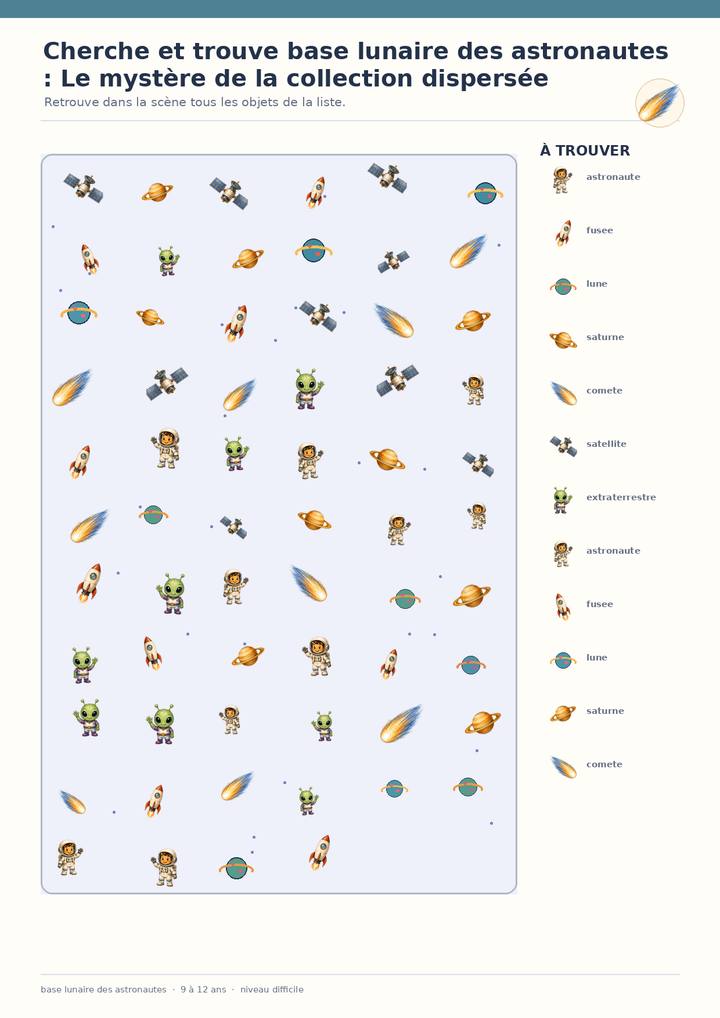 Cherche et trouve base lunaire des astronautes : Le mystère de la collection dispersée

Retrouve dans la scène tous les objets de la liste.

À TROUVER

astronaute

fusee

lune

saturne

comete

satellite

extraterrestre

astronaute

fusee

lune

saturne

comete

base lunaire des astronautes · 9 à 12 ans · niveau difficile